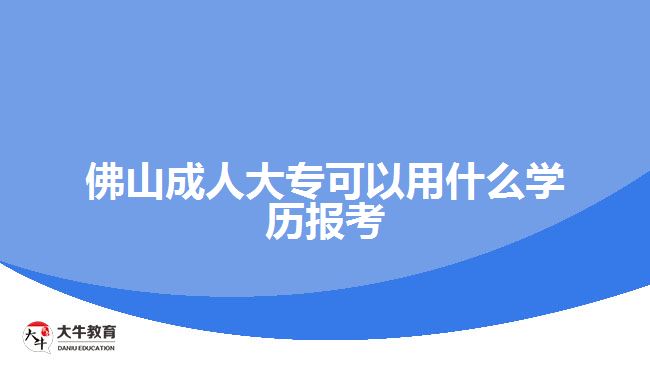 佛山成人大专可以用什么学历报考

大牛 大牛教育 DANIU EDUCATION